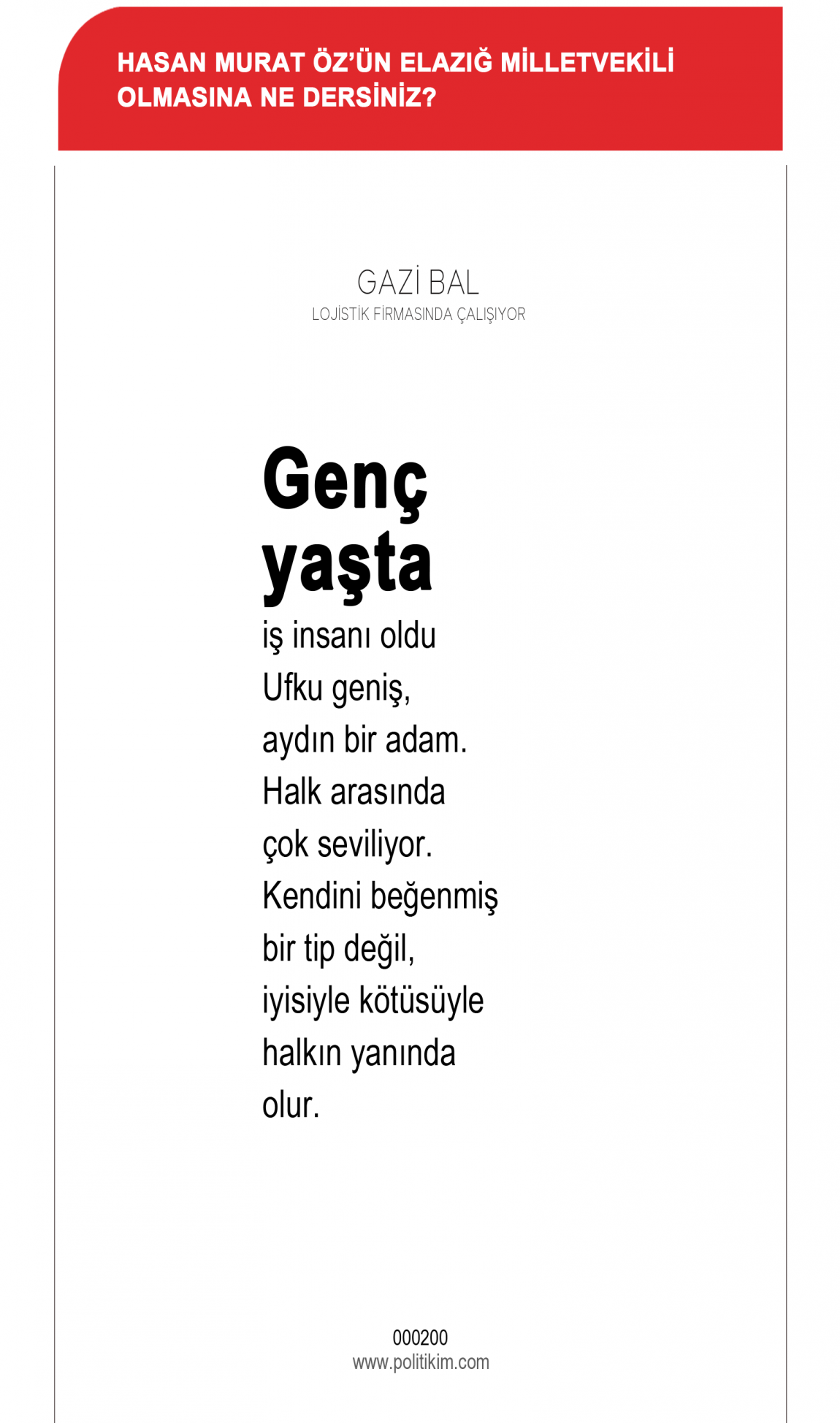 HASAN MURAT ÖZ'ÜN ELAZIĞ MİLLETVEKİLİ OLMASINA NE DERSİNİZ?

GAZİ BAL
LOJİSTİK FİRMASINDA ÇALIŞIYOR

Genç yaşta
iş insanı oldu
Ufku geniş,
aydın bir adam.
Halk arasında
çok seviliyor.
Kendini beğenmiş
bir tip değil,
iyisiyle kötüsüyle
halkın yanında
olur.

000200
www.politikim.com